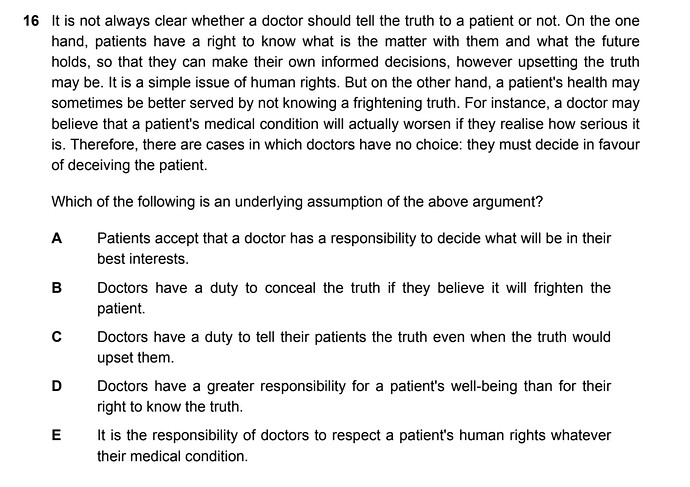 16 It is not always clear whether a doctor should tell the truth to a patient or not. On the one hand, patients have a right to know what is the matter with them and what the future holds, so that they can make their own informed decisions, however upsetting the truth may be. It is a simple issue of human rights. But on the other hand, a patient's health may sometimes be better served by not knowing a frightening truth. For instance, a doctor may believe that a patient's medical condition will actually worsen if they realise how serious it is. Therefore, there are cases in which doctors have no choice: they must decide in favour of deceiving the patient.

Which of the following is an underlying assumption of the above argument?

A Patients accept that a doctor has a responsibility to decide what will be in their best interests.

B Doctors have a duty to conceal the truth if they believe it will frighten the patient.

C Doctors have a duty to tell their patients the truth even when the truth would upset them.

D Doctors have a greater responsibility for a patient's well-being than for their right to know the truth.

E It is the responsibility of doctors to respect a patient's human rights whatever their medical condition.